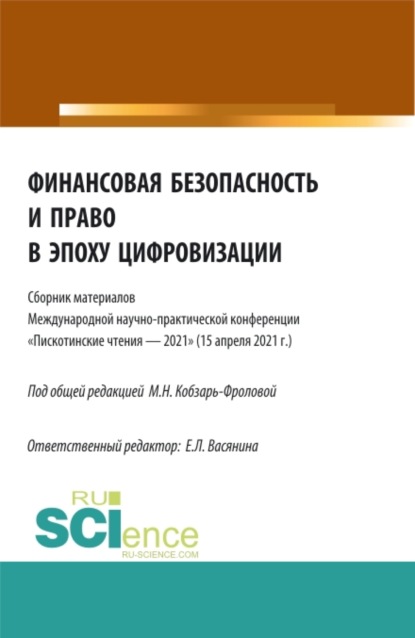 ФИНАНСОВАЯ БЕЗОПАСНОСТЬ И ПРАВО В ЭПОХУ ЦИФРОВИЗАЦИИ

Сборник материалов Международной научно-практической конференции «Пискотинские чтения — 2021» (15 апреля 2021 г.)

Под общей редакцией М.Н. Кобзарь-Фроловой

Ответственный редактор: Е.Л. Васянина

RU SCIence RU-SCIENCE.COM